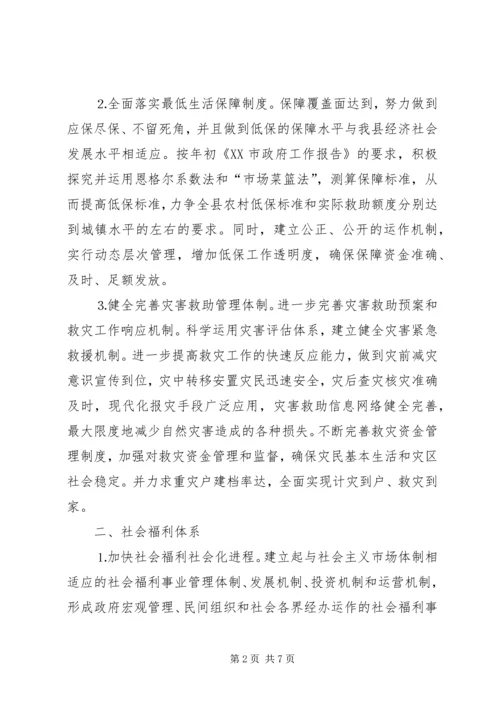 2.全面落实最低生活保障制度。保障覆盖面达到，努力做到应保尽保、不留死角，并且做到低保的保障水平与我县经济社会发展水平相适应。按年初《XX 市政府工作报告》的要求，积极探究并运用恩格尔系数法和“市场菜篮法”，测算保障标准，从而提高低保标准，力争全县农村低保标准和实际救助额度分别达到城镇水平的左右的要求。同时，建立公正、公开的运作机制，实行动态层次管理，增加低保工作透明度，确保保障资金准确、及时、足额发放。

3.健全完善灾害救助管理体制。进一步完善灾害救助预案和救灾工作响应机制。科学运用灾害评估体系，建立健全灾害紧急救援机制。进一步提高救灾工作的快速反应能力，做到灾前减灾意识宣传到位，灾中转移安置灾民迅速安全，灾后查灾核灾准确及时，现代化报灾手段广泛应用，灾害救助信息网络健全完善，最大限度地减少自然灾害造成的各种损失。不断完善救灾资金管理制度，加强对救灾资金管理和监督，确保灾民基本生活和灾区社会稳定。并力求重灾户建档率达，全面实现计灾到户、救灾到家。

二、社会福利体系

1.加快社会福利社会化进程。建立起与社会主义市场体制相适应的社会福利事业管理体制、发展机制、投资机制和运营机制，形成政府宏观管理、民间组织和社会各界经办运作的社会福利事

第 2 页 共 7 页